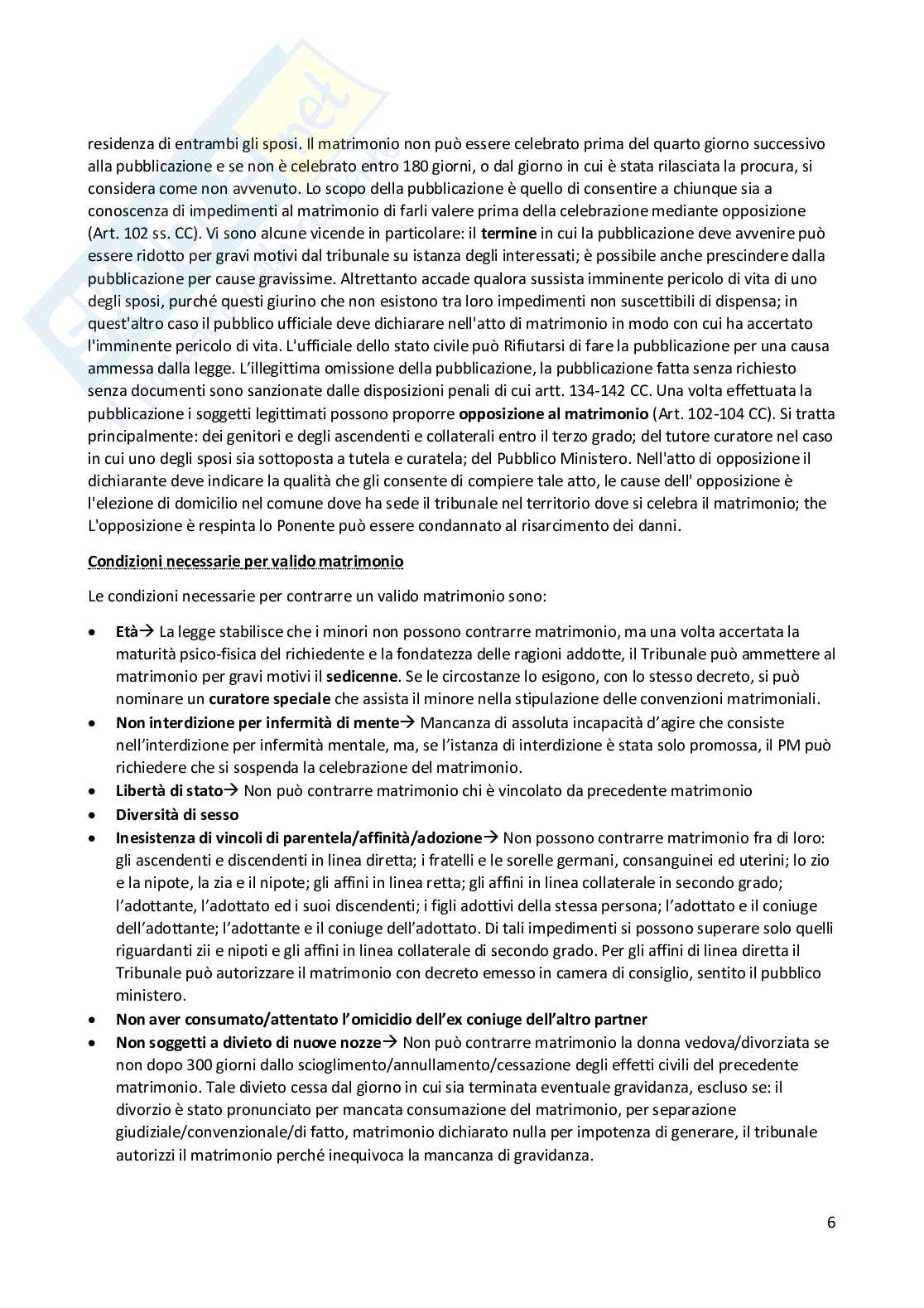 residenza di entrambi gli sposi. Il matrimonio non può essere celebrato prima del quarto giorno successivo alla pubblicazione e se non è celebrato entro 180 giorni, o dal giorno in cui è stata rilasciata la procura, si considera come non avvenuto. Lo scopo della pubblicazione è quello di consentire a chiunque sia a conoscenza di impedimenti al matrimonio di farli valere prima della celebrazione mediante opposizione (Art. 102 ss. CC). Vi sono alcune vicende in particolare: il termine in cui la pubblicazione deve avvenire può essere ridotto per gravi motivi dal tribunale su istanza degli interessati; è possibile anche prescindere dalla pubblicazione per cause gravissime. Altrettanto accade qualora sussista imminente pericolo di vita di uno degli sposi, purché questi giurino che non esistono tra loro impedimenti non suscettibili di dispensa; in quest'altro caso il pubblico ufficiale deve dichiarare nell'atto di matrimonio in modo con cui ha accertato l'imminente pericolo di vita. L'ufficiale dello stato civile può Rifiutarsi di fare la pubblicazione per una causa ammessa dalla legge. L'illegittima omissione della pubblicazione, la pubblicazione fatta senza richiesto senza documenti sono sanzionate dalle disposizioni penali di cui artt. 134-142 CC. Una volta effettuata la pubblicazione i soggetti legittimati possono proporre opposizione al matrimonio (Art. 102-104 CC). Si tratta principalmente: dei genitori e degli ascendenti e collaterali entro il terzo grado; del tutore curatore nel caso in cui uno degli sposi sia sottoposta a tutela e curatela; del Pubblico Ministero. Nell'atto di opposizione il dichiarante deve indicare la qualità che gli consente di compiere tale atto, le cause dell' opposizione è l'elezione di domicilio nel comune dove ha sede il tribunale nel territorio dove si celebra il matrimonio; the L'opposizione è respinta lo Ponente può essere condannato al risarcimento dei danni.

Condizioni necessarie per valido matrimonio

Le condizioni necessarie per contrarre un valido matrimonio sono:

• Età→ La legge stabilisce che i minori non possono contrarre matrimonio, ma una volta accertata la maturità psico-fisica del richiedente e la fondatezza delle ragioni addotte, il Tribunale può ammettere al matrimonio per gravi motivi il sedicenne. Se le circostanze lo esigono, con lo stesso decreto, si può nominare un curatore speciale che assista il minore nella stipulazione delle convenzioni matrimoniali.
• Non interdizione per infermità di mente→ Mancanza di assoluta incapacità d'agire che consiste nell'interdizione per infermità mentale, ma, se l'istanza di interdizione è stata solo promossa, il PM può richiedere che si sospenda la celebrazione del matrimonio.
• Libertà di stato→ Non può contrarre matrimonio chi è vincolato da precedente matrimonio
• Diversità di sesso
• Inesistenza di vincoli di parentela/affinità/adozione→ Non possono contrarre matrimonio fra di loro: gli ascendenti e discendenti in linea diretta; i fratelli e le sorelle germani, consanguinei ed uterini; lo zio e la nipote, la zia e il nipote; gli affini in linea retta; gli affini in linea collaterale in secondo grado; l'adottante, l'adottato ed i suoi discendenti; i figli adottivi della stessa persona; l'adottato e il coniuge dell'adottante; l'adottante e il coniuge dell'adottato. Di tali impedimenti si possono superare solo quelli riguardanti zii e nipoti e gli affini in linea collaterale di secondo grado. Per gli affini di linea diretta il Tribunale può autorizzare il matrimonio con decreto emesso in camera di consiglio, sentito il pubblico ministero.
• Non aver consumato/attentato l'omicidio dell'ex coniuge dell'altro partner
• Non soggetti a divieto di nuove nozze→ Non può contrarre matrimonio la donna vedova/divorziata se non dopo 300 giorni dallo scioglimento/annullamento/cessazione degli effetti civili del precedente matrimonio. Tale divieto cessa dal giorno in cui sia terminata eventuale gravidanza, escluso se: il divorzio è stato pronunciato per mancata consumazione del matrimonio, per separazione giudiziale/convenzionale/di fatto, matrimonio dichiarato nulla per impotenza di generare, il tribunale autorizzi il matrimonio perché inequivoca la mancanza di gravidanza.

6